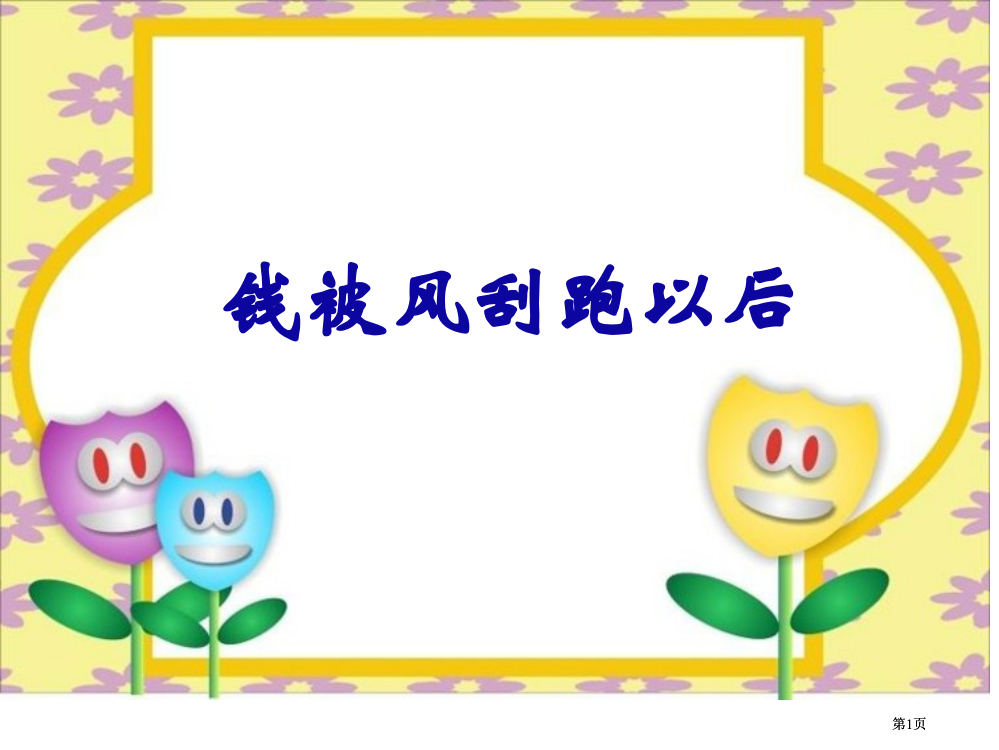 钱被风刮跑以后

第1页